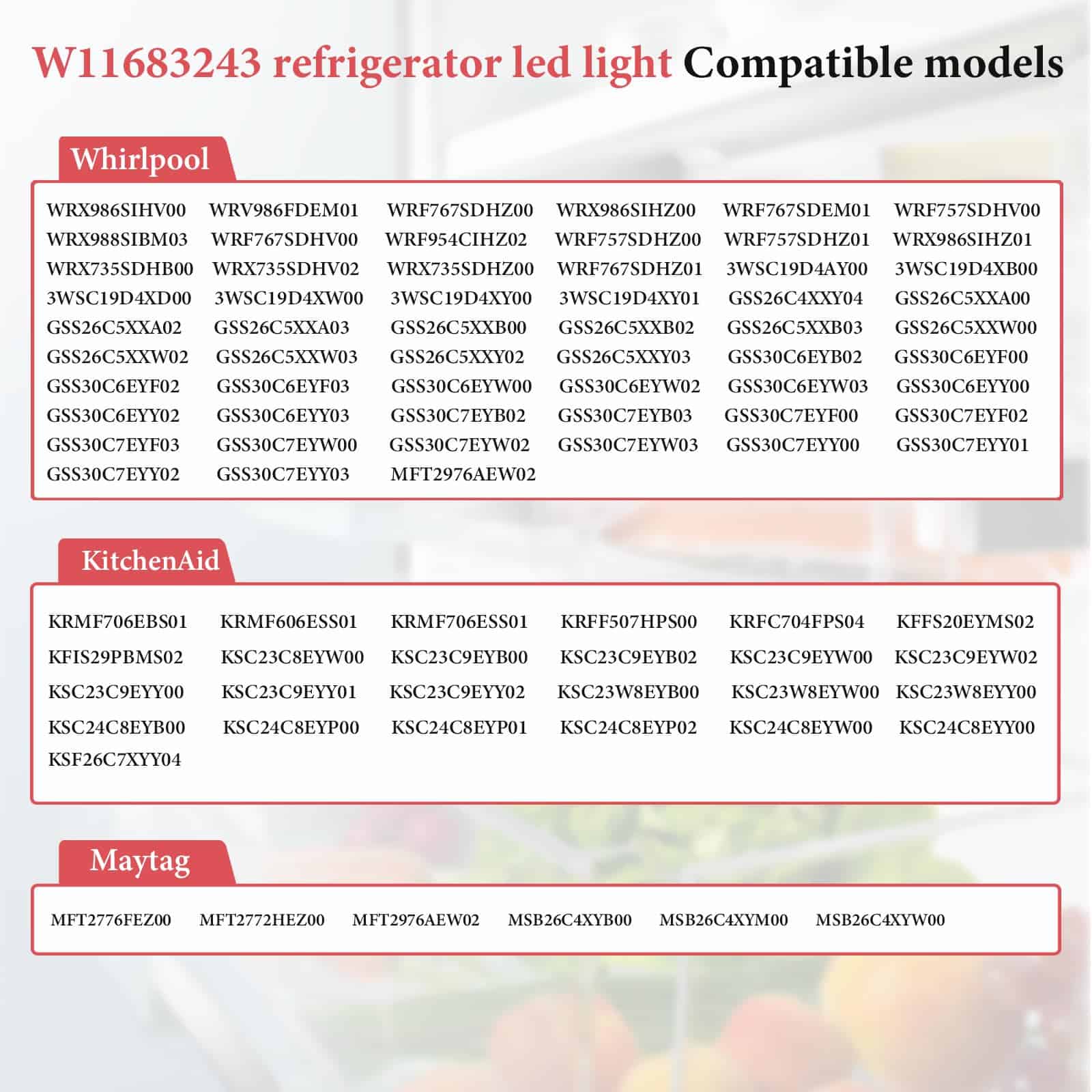 W11683243 refrigerator led light Compatible models

Whirlpool

WRX986SIHV00 WRV986FDEM01 WRF767SDHZ00 WRX986SIHZ00 WRF767SDEM01 WRF757SDHV00
WRX988SIBM03 WRF767SDHV00 WRF954CIHZ02 WRF757SDHZ00 WRF757SDHZ01 WRX986SIHZ01
WRX735SDHB00 WRX735SDHV02 WRX735SDHZ00 WRF767SDHZ01 3WSC19D4AY00 3WSC19D4XB00
3WSC19D4XD00 3WSC19D4XW00 3WSC19D4XY00 3WSC19D4XY01 GSS26C4XXY04 GSS26C5XXA00
GSS26C5XXA02 GSS26C5XXA03 GSS26C5XXB00 GSS26C5XXB02 GSS26C5XXB03 GSS26C5XXW00
GSS26C5XXW02 GSS26C5XXW03 GSS26C5XXY02 GSS26C5XXY03 GSS30C6EYB02 GSS30C6EYF00
GSS30C6EYF02 GSS30C6EYF03 GSS30C6EYW00 GSS30C6EYW02 GSS30C6EYW03 GSS30C6EYY00
GSS30C6EYY02 GSS30C6EYY03 GSS30C7EYB02 GSS30C7EYB03 GSS30C7EYF00 GSS30C7EYF02
GSS30C7EYF03 GSS30C7EYW00 GSS30C7EYW02 GSS30C7EYW03 GSS30C7EYY00 GSS30C7EYY01
GSS30C7EYY02 GSS30C7EYY03 MFT2976AEW02

KitchenAid

KRMF706EBS01 KRMF606ESS01 KRMF706ESS01 KRFF507HPS00 KRFC704FPS04 KFFS20EYMS02
KFIS29PBMS02 KSC23C8EYW00 KSC23C9EYB00 KSC23C9EYB02 KSC23C9EYW00 KSC23C9EYW02
KSC23C9EYY00 KSC23C9EYY01 KSC23C9EYY02 KSC23W8EYB00 KSC23W8EYW00 KSC23W8EYY00
KSC24C8EYB00 KSC24C8EYP00 KSC24C8EYP01 KSC24C8EYP02 KSC24C8EYW00 KSC24C8EYY00
KSF26C7XYY04

Maytag

MFT2776FEZ00 MFT2772HEZ00 MFT2976AEW02 MSB26C4XYB00 MSB26C4XYM00 MSB26C4XYW00